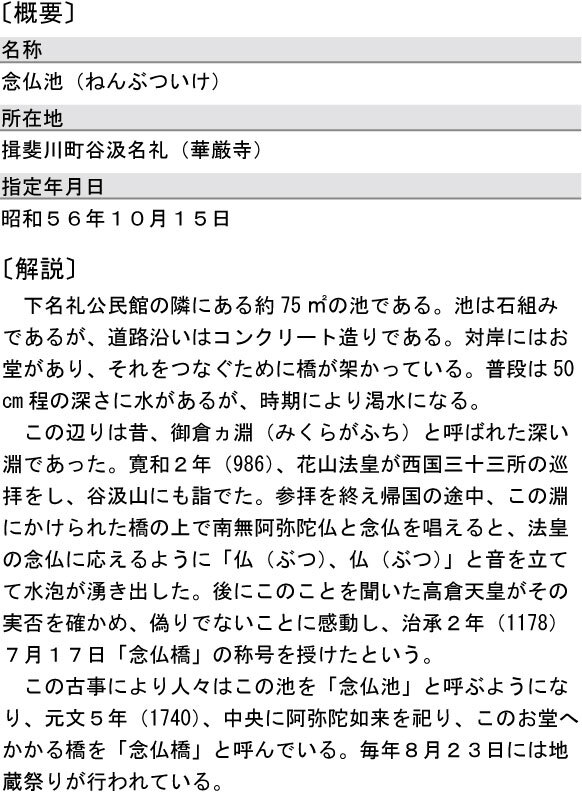 〔概要〕

名称

念仏池（ねんぶついけ）

所在地

揖斐川町谷汲名礼（華厳寺）

指定年月日

昭和５６年１０月１５日

〔解説〕

下名礼公民館の隣にある約 75 ㎡の池である。池は石組みであるが、道路沿いはコンクリート造りである。対岸にはお堂があり、それをつなぐために橋が架かっている。普段は 50 cm 程の深さに水があるが、時期により渇水になる。

この辺りは昔、御倉ヵ淵（みくらがふち）と呼ばれた深い淵であった。寛和２年（986）、花山法皇が西国三十三所の巡拝をし、谷汲山にも詣でた。参拝を終え帰国の途中、この淵にかけられた橋の上で南無阿弥陀仏と念仏を唱えると、法皇の念仏に応えるように「仏（ぶつ）、仏（ぶつ）」と音を立てて水泡が湧き出した。後にこのことを聞いた高倉天皇がその実否を確かめ、偽りでないことに感動し、治承２年（1178）７月１７日「念仏橋」の称号を授けたという。

この古事により人々はこの池を「念仏池」と呼ぶようになり、元文５年（1740）、中央に阿弥陀如来を祀り、このお堂へかかる橋を「念仏橋」と呼んでいる。毎年８月２３日には地蔵祭りが行われている。